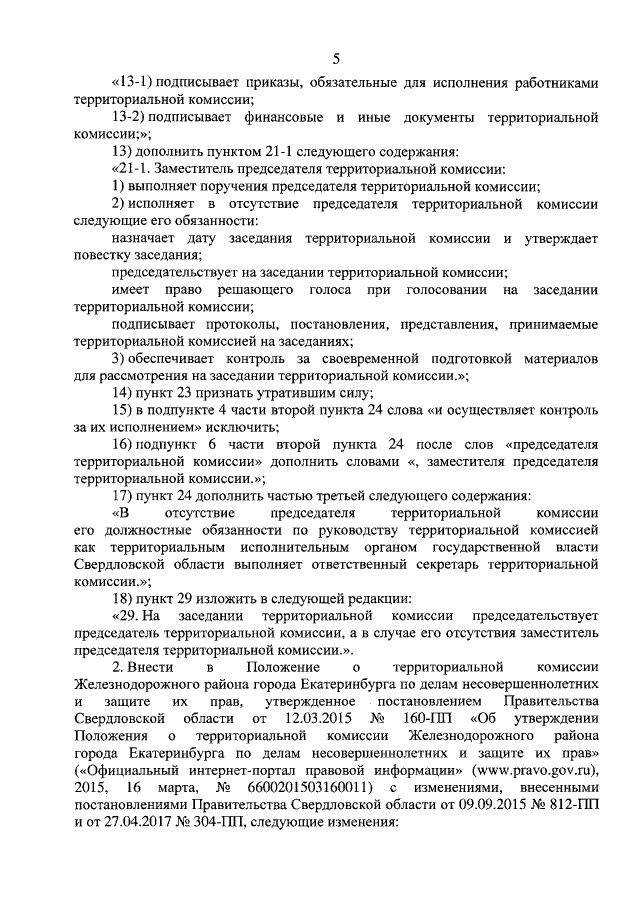 5

«13-1) подписывает приказы, обязательные для исполнения работниками территориальной комиссии;

13-2) подписывает финансовые и иные документы территориальной комиссии;»;

13) дополнить пунктом 21-1 следующего содержания:

«21-1. Заместитель председателя территориальной комиссии:

1) выполняет поручения председателя территориальной комиссии;

2) исполняет в отсутствие председателя территориальной комиссии следующие его обязанности:

назначает дату заседания территориальной комиссии и утверждает повестку заседания;

председательствует на заседании территориальной комиссии;

имеет право решающего голоса при голосовании на заседании территориальной комиссии;

подписывает протоколы, постановления, представления, принимаемые территориальной комиссией на заседаниях;

3) обеспечивает контроль за своевременной подготовкой материалов для рассмотрения на заседании территориальной комиссии.»;

14) пункт 23 признать утратившим силу;

15) в подпункте 4 части второй пункта 24 слова «и осуществляет контроль за их исполнением» исключить;

16) подпункт 6 части второй пункта 24 после слов «председателя территориальной комиссии» дополнить словами «, заместителя председателя территориальной комиссии.»;

17) пункт 24 дополнить частью третьей следующего содержания:

«В отсутствие председателя территориальной комиссии его должностные обязанности по руководству территориальной комиссией как территориальным исполнительным органом государственной власти Свердловской области выполняет ответственный секретарь территориальной комиссии.»;

18) пункт 29 изложить в следующей редакции:

«29. На заседании территориальной комиссии председательствует председатель территориальной комиссии, а в случае его отсутствия заместитель председателя территориальной комиссии.».

2. Внести в Положение о территориальной комиссии Железнодорожного района города Екатеринбурга по делам несовершеннолетних и защите их прав, утвержденное постановлением Правительства Свердловской области от 12.03.2015 № 160-ПП «Об утверждении Положения о территориальной комиссии Железнодорожного района города Екатеринбурга по делам несовершеннолетних и защите их прав» («Официальный интернет-портал правовой информации» (www.pravo.gov.ru), 2015, 16 марта, № 6600201503160011) с изменениями, внесенными постановлениями Правительства Свердловской области от 09.09.2015 № 812-ПП и от 27.04.2017 № 304-ПП, следующие изменения: